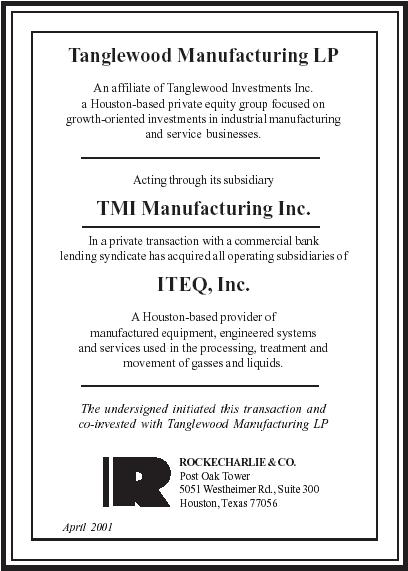 Tanglewood Manufacturing LP

An affiliate of Tanglewood Investments Inc. a Houston-based private equity group focused on growth-oriented investments in industrial manufacturing and service businesses.

Acting through its subsidiary

TMI Manufacturing Inc.

In a private transaction with a commercial bank lending syndicate has acquired all operating subsidiaries of

ITEQ, Inc.

A Houston-based provider of manufactured equipment, engineered systems and services used in the processing, treatment and movement of gasses and liquids.

The undersigned initiated this transaction and co-invested with Tanglewood Manufacturing LP

IR

ROCKECHARLIE & CO.
Post Oak Tower
5051 Westheimer Rd., Suite 300
Houston, Texas 77056

April 2001